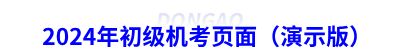 DONGAO

2024年初级机考页面（演示版）